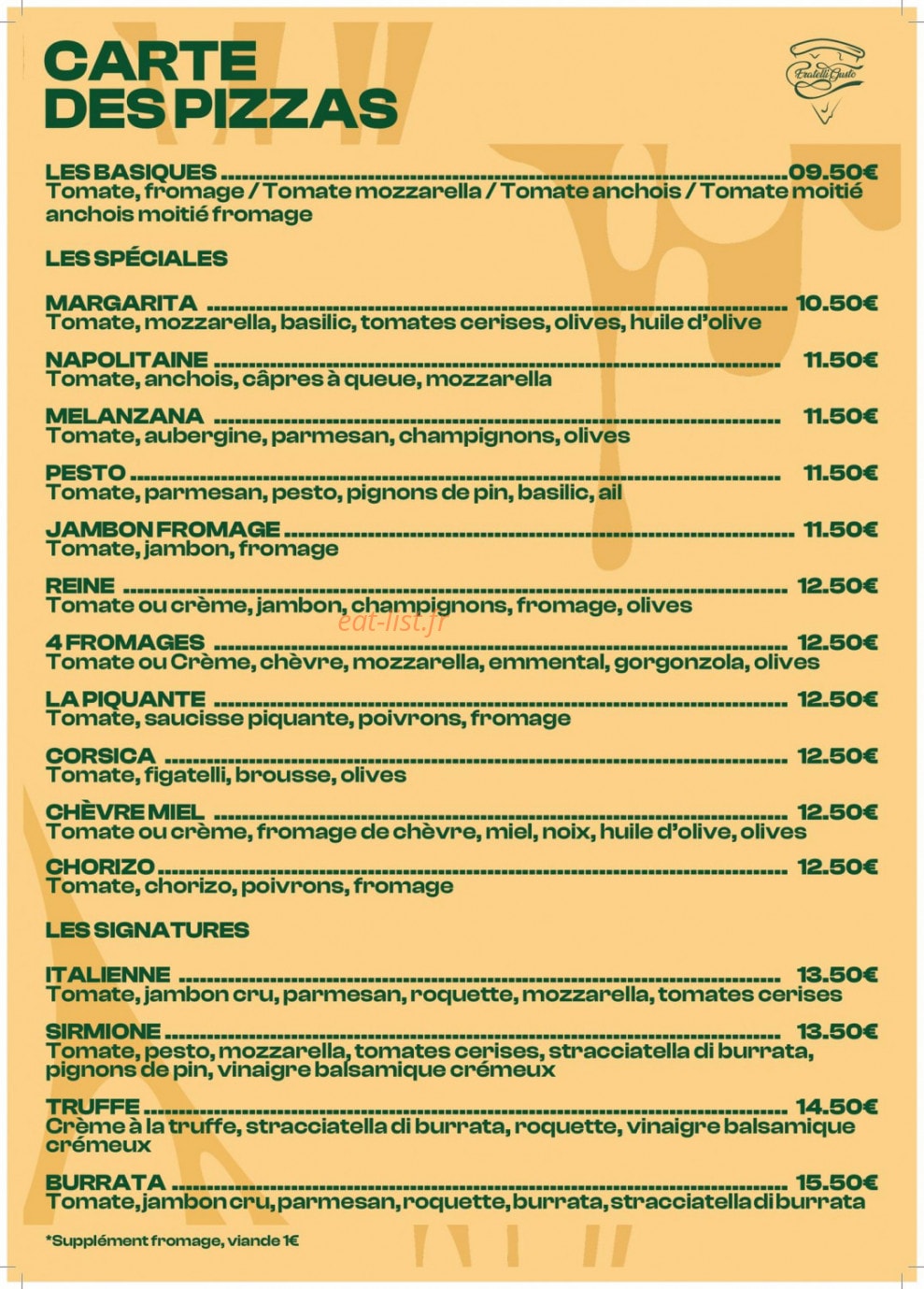 CARTE DES PIZZAS

Fratelli Gusto

LES BASIQUES 09.50€
Tomate, fromage / Tomate mozzarella / Tomate anchois / Tomate moitié anchois moitié fromage

LES SPÉCIALES

MARGARITA 10.50€
Tomate, mozzarella, basilic, tomates cerises, olives, huile d'olive

NAPOLITAINE 11.50€
Tomate, anchois, câpres à queue, mozzarella

MELANZANA 11.50€
Tomate, aubergine, parmesan, champignons, olives

PESTO 11.50€
Tomate, parmesan, pesto, pignons de pin, basilic, ail

JAMBON FROMAGE 11.50€
Tomate, jambon, fromage

REINE 12.50€
Tomate ou crème, jambon, champignons, fromage, olives

4 FROMAGES 12.50€
Tomate ou Crème, chèvre, mozzarella, emmental, gorgonzola, olives

LA PIQUANTE 12.50€
Tomate, saucisse piquante, poivrons, fromage

CORSICA 12.50€
Tomate, figatelli, brousse, olives

CHÈVRE MIEL 12.50€
Tomate ou crème, fromage de chèvre, miel, noix, huile d'olive, olives

CHORIZO 12.50€
Tomate, chorizo, poivrons, fromage

LES SIGNATURES

ITALIENNE 13.50€
Tomate, jambon cru, parmesan, roquette, mozzarella, tomates cerises

SIRMIONE 13.50€
Tomate, pesto, mozzarella, tomates cerises, stracciatella di burrata, pignons de pin, vinaigre balsamique crémeux

TRUFFE 14.50€
Crème à la truffe, stracciatella di burrata, roquette, vinaigre balsamique crémeux

BURRATA 15.50€
Tomate, jambon cru, parmesan, roquette, burrata, stracciatella di burrata

*Supplément fromage, viande 1€

eat-list.fr